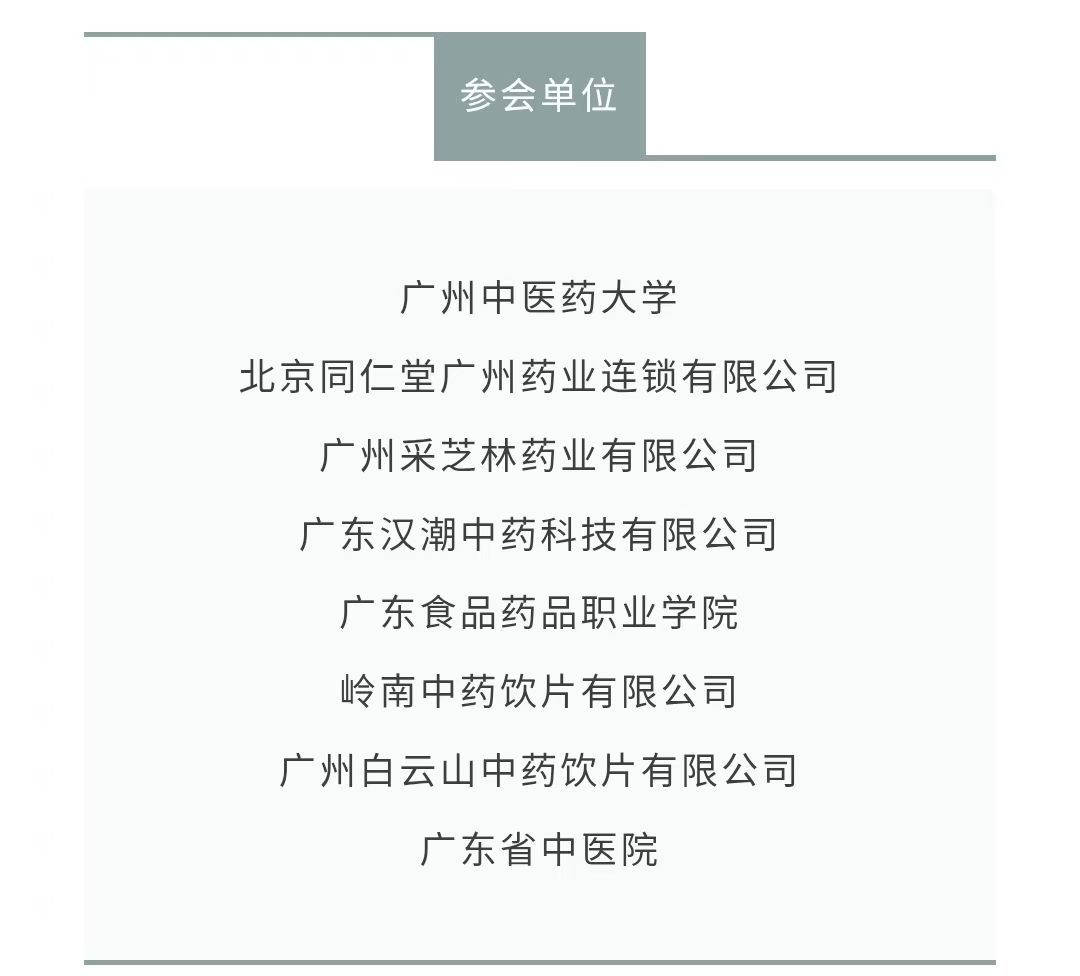 参会单位

广州中医药大学

北京同仁堂广州药业连锁有限公司

广州采芝林药业有限公司

广东汉潮中药科技有限公司

广东食品药品职业学院

岭南中药饮片有限公司

广州白云山中药饮片有限公司

广东省中医院